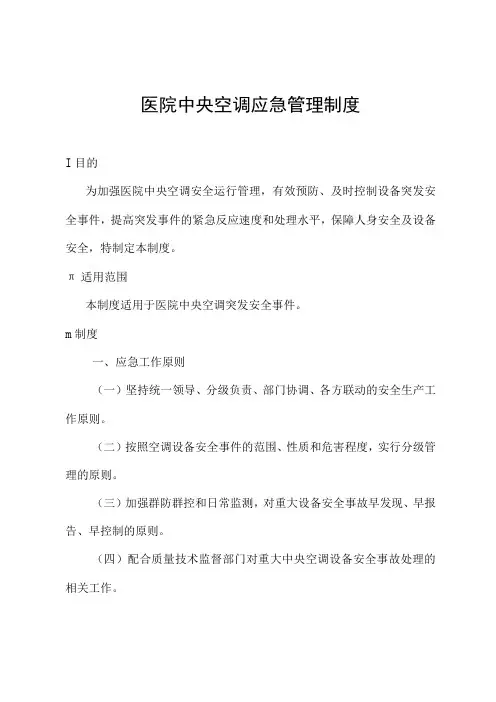 医院中央空调应急管理制度

I 目的

为加强医院中央空调安全运行管理，有效预防、及时控制设备突发安全事件，提高突发事件的紧急反应速度和处理水平，保障人身安全及设备安全，特制定本制度。

π 适用范围

本制度适用于医院中央空调突发安全事件。

m 制度

一、应急工作原则

（一）坚持统一领导、分级负责、部门协调、各方联动的安全生产工作原则。

（二）按照空调设备安全事件的范围、性质和危害程度，实行分级管理的原则。

（三）加强群防群控和日常监测，对重大设备安全事故早发现、早报告、早控制的原则。

（四）配合质量技术监督部门对重大中央空调设备安全事故处理的相关工作。